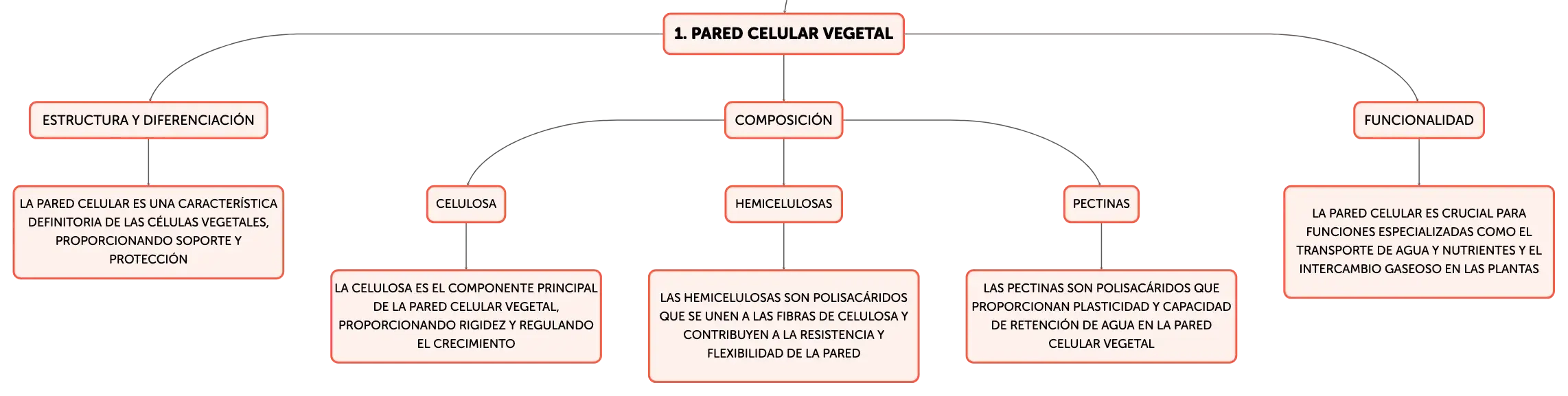 1. PARED CELULAR VEGETAL

ESTRUCTURA Y DIFERENCIACIÓN

LA PARED CELULAR ES UNA CARACTERÍSTICA DEFINITORIA DE LAS CÉLULAS VEGETALES, PROPORCIONANDO SOPORTE Y PROTECCIÓN

COMPOSICIÓN

CELULOSA

LA CELULOSA ES EL COMPONENTE PRINCIPAL DE LA PARED CELULAR VEGETAL, PROPORCIONANDO RIGIDEZ Y REGULANDO EL CRECIMIENTO

HEMICELULOSAS

LAS HEMICELULOSAS SON POLISACÁRIDOS QUE SE UNEN A LAS FIBRAS DE CELULOSA Y CONTRIBUYEN A LA RESISTENCIA Y FLEXIBILIDAD DE LA PARED

PECTINAS

LAS PECTINAS SON POLISACÁRIDOS QUE PROPORCIONAN PLASTICIDAD Y CAPACIDAD DE RETENCIÓN DE AGUA EN LA PARED CELULAR VEGETAL

FUNCIONALIDAD

LA PARED CELULAR ES CRUCIAL PARA FUNCIONES ESPECIALIZADAS COMO EL TRANSPORTE DE AGUA Y NUTRIENTES Y EL INTERCAMBIO GASEOSO EN LAS PLANTAS